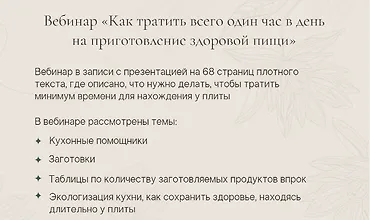 Вебинар «Как тратить всего один час в день на приготовление здоровой пищи»

Вебинар в записи с презентацией на 68 страниц плотного текста, где описано, что нужно делать, чтобы тратить минимум времени для нахождения у плиты

В вебинаре рассмотрены темы:

✦ Кухонные помощники

✦ Заготовки

✦ Таблицы по количеству заготовляемых продуктов впрок

✦ Экологизация кухни, как сохранить здоровье, находясь длительно у плиты